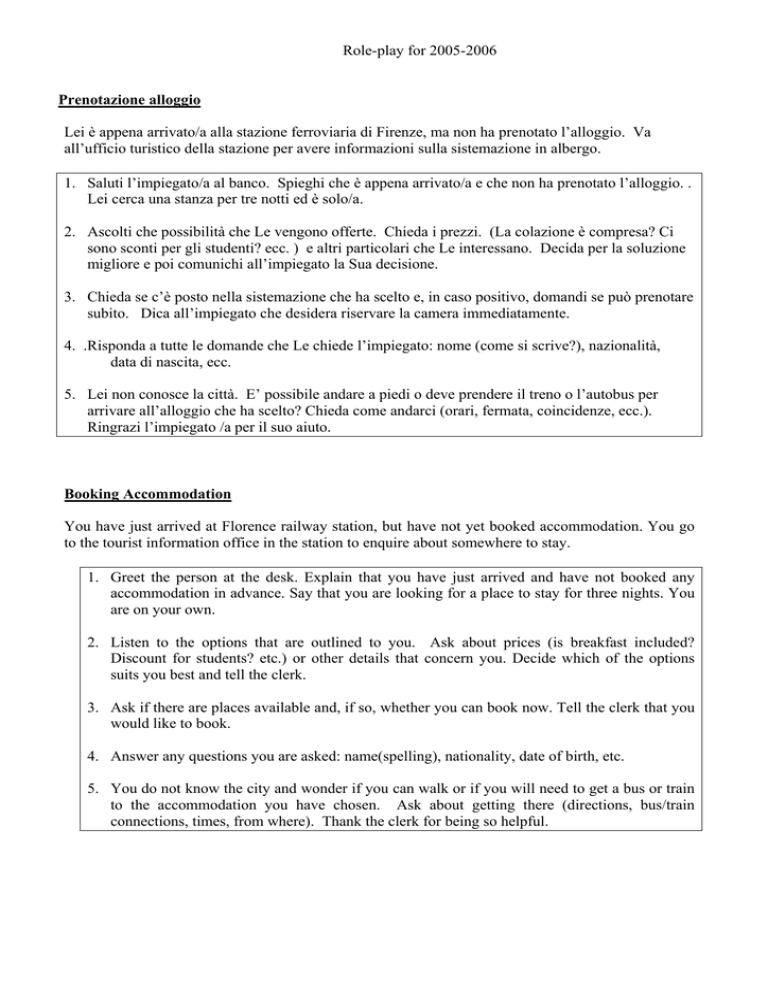 Role-play for 2005-2006

Prenotazione alloggio

Lei è appena arrivato/a alla stazione ferroviaria di Firenze, ma non ha prenotato l'alloggio. Va all'ufficio turistico della stazione per avere informazioni sulla sistemazione in albergo.

1. Saluti l'impiegato/a al banco. Spieghi che è appena arrivato/a e che non ha prenotato l'alloggio. . Lei cerca una stanza per tre notti ed è solo/a.

2. Ascolti che possibilità che Le vengono offerte. Chieda i prezzi. (La colazione è compresa? Ci sono sconti per gli studenti? ecc. ) e altri particolari che Le interessano. Decida per la soluzione migliore e poi comunichi all'impiegato la Sua decisione.

3. Chieda se c'è posto nella sistemazione che ha scelto e, in caso positivo, domandi se può prenotare subito. Dica all'impiegato che desidera riservare la camera immediatamente.

4. .Risponda a tutte le domande che Le chiede l'impiegato: nome (come si scrive?), nazionalità, data di nascita, ecc.

5. Lei non conosce la città. E' possibile andare a piedi o deve prendere il treno o l'autobus per arrivare all'alloggio che ha scelto? Chieda come andarci (orari, fermata, coincidenze, ecc.). Ringrazi l'impiegato /a per il suo aiuto.

Booking Accommodation

You have just arrived at Florence railway station, but have not yet booked accommodation. You go to the tourist information office in the station to enquire about somewhere to stay.

1. Greet the person at the desk. Explain that you have just arrived and have not booked any accommodation in advance. Say that you are looking for a place to stay for three nights. You are on your own.

2. Listen to the options that are outlined to you. Ask about prices (is breakfast included? Discount for students? etc.) or other details that concern you. Decide which of the options suits you best and tell the clerk.

3. Ask if there are places available and, if so, whether you can book now. Tell the clerk that you would like to book.

4. Answer any questions you are asked: name(spelling), nationality, date of birth, etc.

5. You do not know the city and wonder if you can walk or if you will need to get a bus or train to the accommodation you have chosen. Ask about getting there (directions, bus/train connections, times, from where). Thank the clerk for being so helpful.